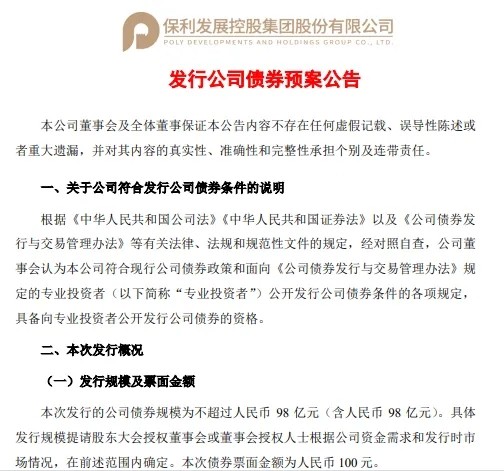 保利发展控股集团股份有限公司
POLY DEVELOPMENTS AND HOLDINGS GROUP CO., LTD.

发行公司债券预案公告

本公司董事会及全体董事保证本公告内容不存在任何虚假记载、误导性陈述或者重大遗漏，并对其内容的真实性、准确性和完整性承担个别及连带责任。

一、关于公司符合发行公司债券条件的说明

根据《中华人民共和国公司法》《中华人民共和国证券法》以及《公司债券发行与交易管理办法》等有关法律、法规和规范性文件的规定，经对照自查，公司董事会认为本公司符合现行公司债券政策和面向《公司债券发行与交易管理办法》规定的专业投资者（以下简称“专业投资者”）公开发行公司债券条件的各项规定，具备向专业投资者公开发行公司债券的资格。

二、本次发行概况

（一）发行规模及票面金额

本次发行的公司债券规模为不超过人民币 98 亿元（含人民币 98 亿元）。具体发行规模提请股东大会授权董事会或董事会授权人士根据公司资金需求和发行时市场情况，在前述范围内确定。本次债券票面金额为人民币 100 元。